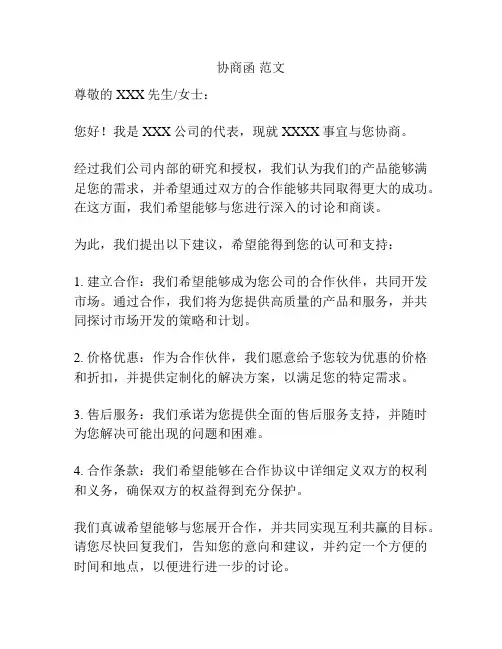 协商函 范文

尊敬的 XXX 先生/女士：

您好！我是 XXX 公司的代表，现就 XXXX 事宜与您协商。

经过我们公司内部的研究和授权，我们认为我们的产品能够满足您的需求，并希望通过双方的合作能够共同取得更大的成功。在这方面，我们希望能够与您进行深入的讨论和商谈。

为此，我们提出以下建议，希望能得到您的认可和支持：

1. 建立合作：我们希望能够成为您公司的合作伙伴，共同开发市场。通过合作，我们将为您提供高质量的产品和服务，并共同探讨市场开发的策略和计划。

2. 价格优惠：作为合作伙伴，我们愿意给予您较为优惠的价格和折扣，并提供定制化的解决方案，以满足您的特定需求。

3. 售后服务：我们承诺为您提供全面的售后服务支持，并随时为您解决可能出现的问题和困难。

4. 合作条款：我们希望能够在合作协议中详细定义双方的权利和义务，确保双方的权益得到充分保护。

我们真诚希望能够与您展开合作，并共同实现互利共赢的目标。请您尽快回复我们，告知您的意向和建议，并约定一个方便的时间和地点，以便进行进一步的讨论。